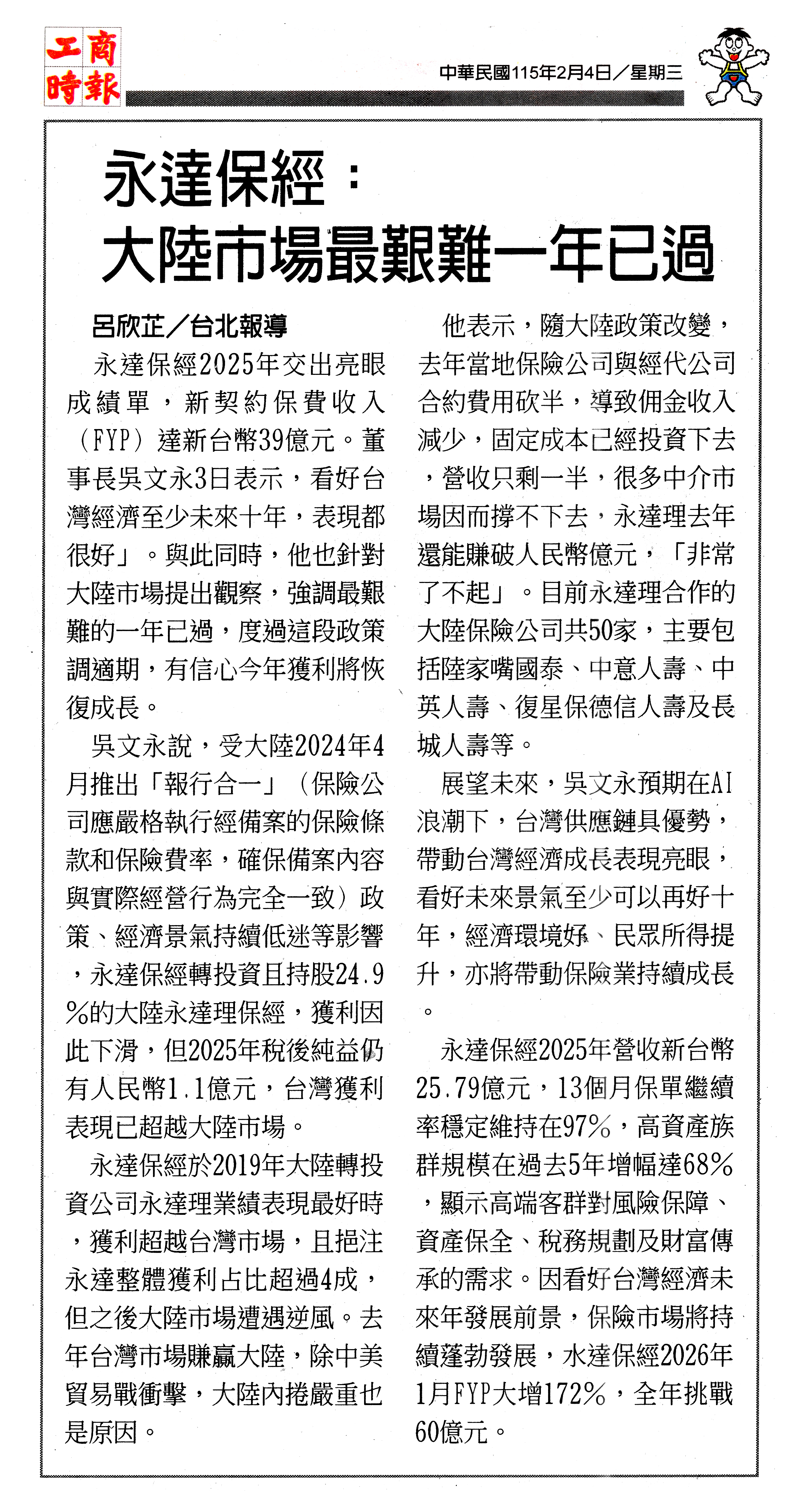 工商時報

中華民國115年2月4日／星期三

永達保經：
大陸市場最艱難一年已過

呂欣芷／台北報導

永達保經2025年交出亮眼成績單，新契約保費收入（FYP）達新台幣39億元。董事長吳文永3日表示，看好台灣經濟至少未來十年，表現都很好」。與此同時，他也針對大陸市場提出觀察，強調最艱難的一年已過，度過這段政策調適期，有信心今年獲利將恢復成長。

吳文永說，受大陸2024年4月推出「報行合一」（保險公司應嚴格執行經備案的保險條款和保險費率，確保備案內容與實際經營行為完全一致）政策、經濟景氣持續低迷等影響，永達保經轉投資且持股24.9%的大陸永達理保經，獲利因此下滑，但2025年稅後純益仍有人民幣1.1億元，台灣獲利表現已超越大陸市場。

永達保經於2019年大陸轉投資公司永達理業績表現最好時，獲利超越台灣市場，且挹注永達整體獲利占比超過4成，但之後大陸市場遭遇逆風。去年台灣市場賺贏大陸，除中美貿易戰衝擊，大陸內捲嚴重也是原因。

他表示，隨大陸政策改變，去年當地保險公司與經代公司合約費用砍半，導致佣金收入減少，固定成本已經投資下去，營收只剩一半，很多中介市場因而撐不下去，永達理去年還能賺破人民幣億元，「非常了不起」。目前永達理合作的大陸保險公司共50家，主要包括陸家嘴國泰、中意人壽、中英人壽、復星保德信人壽及長城人壽等。

展望未來，吳文永預期在AI浪潮下，台灣供應鏈具優勢，帶動台灣經濟成長表現亮眼，看好未來景氣至少可以再好十年，經濟環境好、民眾所得提升，亦將帶動保險業持續成長。

永達保經2025年營收新台幣25.79億元，13個月保單繼續率穩定維持在97%，高資產族群規模在過去5年增幅達68%，顯示高端客群對風險保障、資產保全、稅務規劃及財富傳承的需求。因看好台灣經濟未來年發展前景，保險市場將持續蓬勃發展，水達保經2026年1月FYP大增172%，全年挑戰60億元。